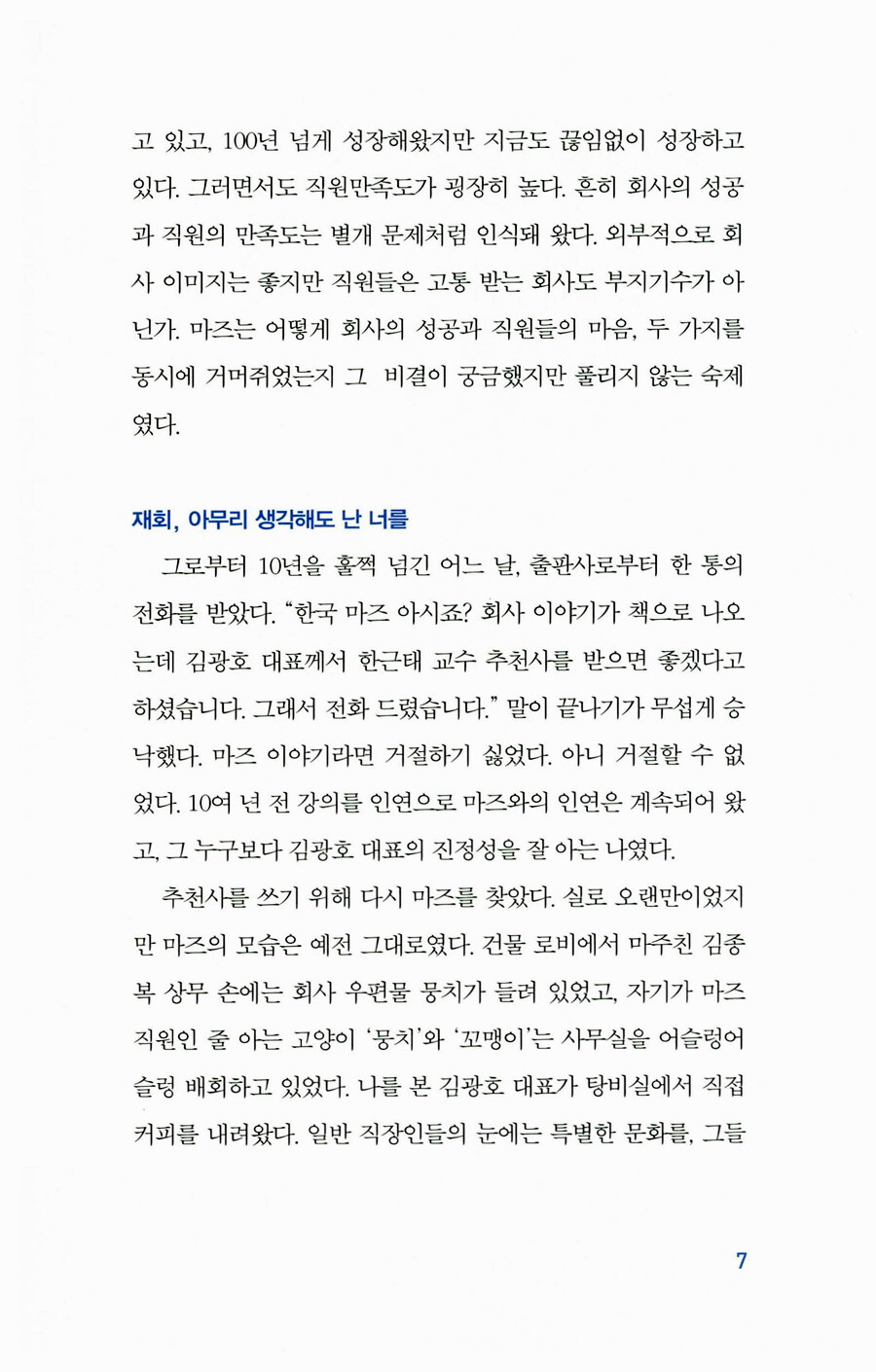 고 있고, 100년 넘게 성장해왔지만 지금도 끊임없이 성장하고 있다. 그러면서도 직원만족도가 굉장히 높다. 흔히 회사의 성공과 직원의 만족도는 별개 문제처럼 인식돼 왔다. 외부적으로 회사 이미지는 좋지만 직원들은 고통 받는 회사도 부지기수가 아닌가. 마즈는 어떻게 회사의 성공과 직원들의 마음, 두 가지를 동시에 거머쥐었는지 그 비결이 궁금했지만 풀리지 않는 숙제였다.

재회, 아무리 생각해도 난 너를

그로부터 10년을 훌쩍 넘긴 어느 날, 출판사로부터 한 통의 전화를 받았다. "한국 마즈 아시죠? 회사 이야기가 책으로 나오는데 김광호 대표께서 한근태 교수 추천사를 받으면 좋겠다고 하셨습니다. 그래서 전화 드렸습니다." 말이 끝나기가 무섭게 승낙했다. 마즈 이야기라면 거절하기 싫었다. 아니 거절할 수 없었다. 10여 년 전 강의를 인연으로 마즈와의 인연은 계속되어 왔고, 그 누구보다 김광호 대표의 진정성을 잘 아는 나였다.

추천사를 쓰기 위해 다시 마즈를 찾았다. 실로 오랜만이었지만 마즈의 모습은 예전 그대로였다. 건물 로비에서 마주친 김종복 상무 손에는 회사 우편물 뭉치가 들려 있었고, 자기가 마즈 직원인 줄 아는 고양이 '뭉치'와 '꼬맹이'는 사무실을 어슬렁어슬렁 배회하고 있었다. 나를 본 김광호 대표가 탕비실에서 직접 커피를 내려왔다. 일반 직장인들의 눈에는 특별한 문화를, 그들

7